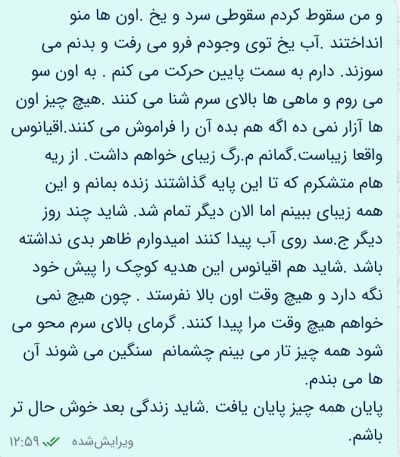 و من سقوط کردم سقوطی سرد و یخ .اون ها منو انداختند .آب یخ توی وجودم فرو می رفت و بدنم می سوزند. دارم به سمت پایین حرکت می کنم . به اون سو می روم و ماهی ها بالای سرم شنا می کنند .هیچ چیز اون ها آزار نمی ده اگه هم بده آن را فراموش می کنند.اقیانوس واقعا زیباست.گمانم م.رگ زیبای خواهم داشت. از ریه هام متشکرم که تا این پایه گذاشتند زنده بمانم و این همه زیبای ببینم اما الان دیگر تمام شد. شاید چند روز دیگر ج.سد روی آب پیدا کنند امیدوارم ظاهر بدی نداشته باشد .شاید هم اقیانوس این هدیه کوچک را پیش خود نگه دارد و هیچ وقت اون بالا نفرستد . چون هیچ نمی خواهم هیچ وقت مرا پیدا کنند. گرمای بالای سرم محو می شود همه چیز تار می بینم چشمانم سنگین می شوند آن ها می بندم.
پایان همه چیز پایان یافت .شاید زندگی بعد خوش حال تر باشم.
ویرایش‌شده ۱۲:۵۹